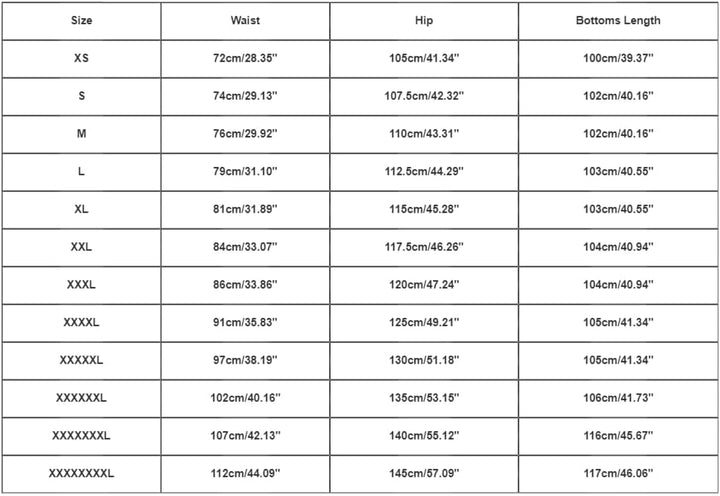 | Size | Waist | Hip | Bottoms Length |
|---|---|---|---|
| XS | 72cm/28.35'' | 105cm/41.34'' | 100cm/39.37'' |
| S | 74cm/29.13'' | 107.5cm/42.32'' | 102cm/40.16'' |
| M | 76cm/29.92'' | 110cm/43.31'' | 102cm/40.16'' |
| L | 79cm/31.10'' | 112.5cm/44.29'' | 103cm/40.55'' |
| XL | 81cm/31.89'' | 115cm/45.28'' | 103cm/40.55'' |
| XXL | 84cm/33.07'' | 117.5cm/46.26'' | 104cm/40.94'' |
| XXXL | 86cm/33.86'' | 120cm/47.24'' | 104cm/40.94'' |
| XXXXL | 91cm/35.83'' | 125cm/49.21'' | 105cm/41.34'' |
| XXXXXL | 97cm/38.19'' | 130cm/51.18'' | 105cm/41.34'' |
| XXXXXXL | 102cm/40.16'' | 135cm/53.15'' | 106cm/41.73'' |
| XXXXXXXL | 107cm/42.13'' | 140cm/55.12'' | 116cm/45.67'' |
| XXXXXXXXL | 112cm/44.09'' | 145cm/57.09'' | 117cm/46.06'' |